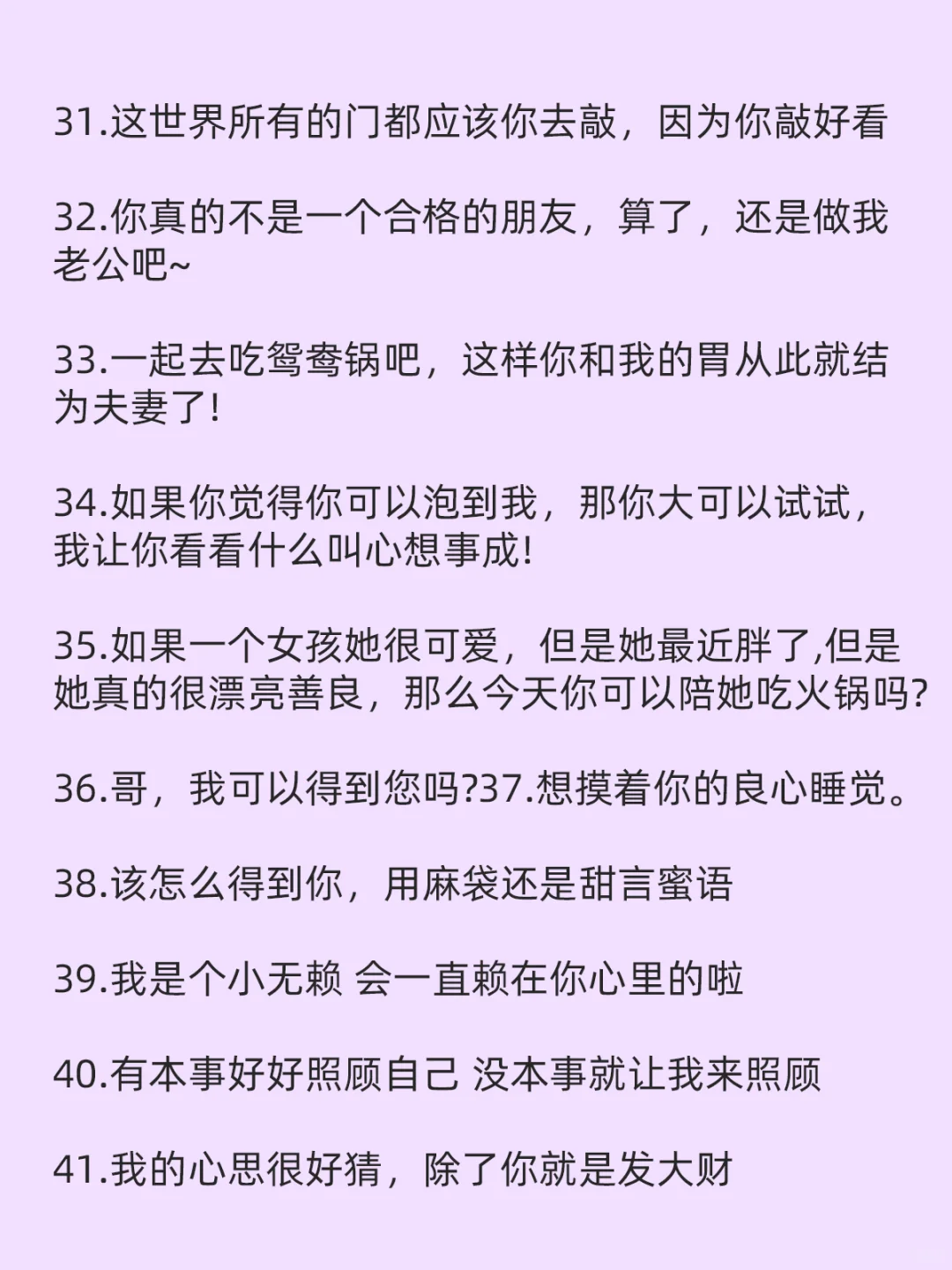 31.这世界所有的门都应该你去敲，因为你敲好看

32.你真的不是一个合格的朋友，算了，还是做我老公吧~

33.一起去吃鸳鸯锅吧，这样你和我的胃从此就结为夫妻了!

34.如果你觉得你可以泡到我，那你大可以试试，我让你看看什么叫心想事成!

35.如果一个女孩她很可爱，但是她最近胖了,但是她真的很漂亮善良，那么今天你可以陪她吃火锅吗?

36.哥，我可以得到您吗?37.想摸着你的良心睡觉。

38.该怎么得到你，用麻袋还是甜言蜜语

39.我是个小无赖 会一直赖在你心里的啦

40.有本事好好照顾自己 没本事就让我来照顾

41.我的心思很好猜，除了你就是发大财